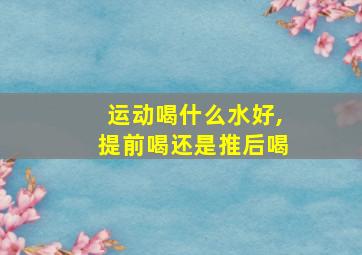 运动喝什么水好，
提前喝还是推后喝